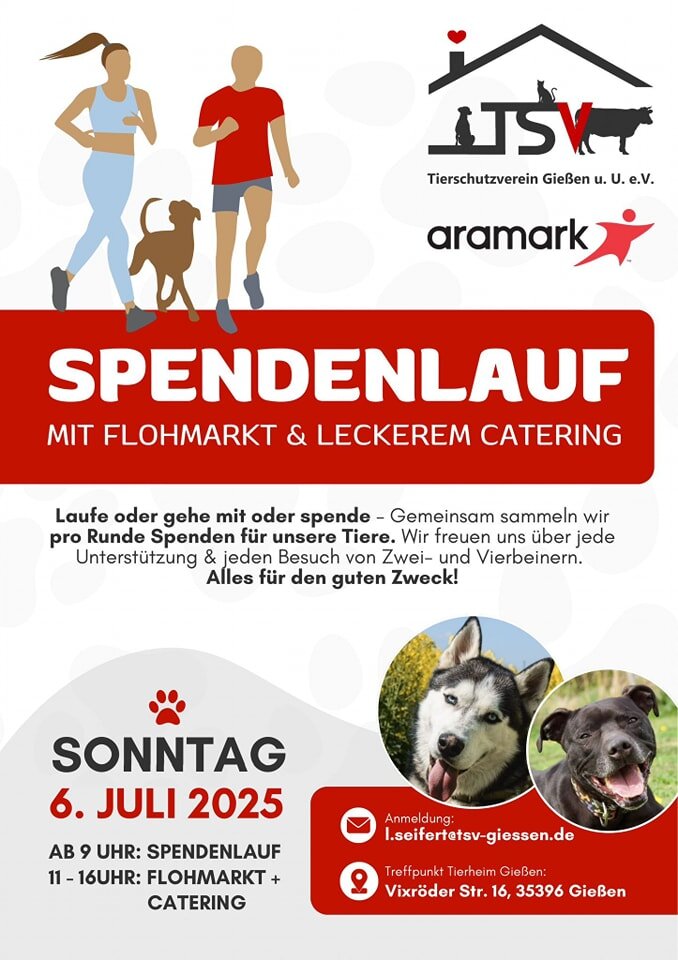 TSV

Tierschutzverein Gießen u. U. e.V.

aramark

SPENDENLAUF

MIT FLOHMARKT & LECKEREM CATERING

Laufe oder gehe mit oder spende - Gemeinsam sammeln wir pro Runde Spenden für unsere Tiere. Wir freuen uns über jede Unterstützung & jeden Besuch von Zwei- und Vierbeinern. Alles für den guten Zweck!

SONNTAG
6. JULI 2025

AB 9 UHR: SPENDENLAUF
11 - 16UHR: FLOHMARKT + CATERING

Anmeldung:
l.seifert@tsv-giessen.de

Treffpunkt Tierheim Gießen:
Vixröder Str. 16, 35396 Gießen